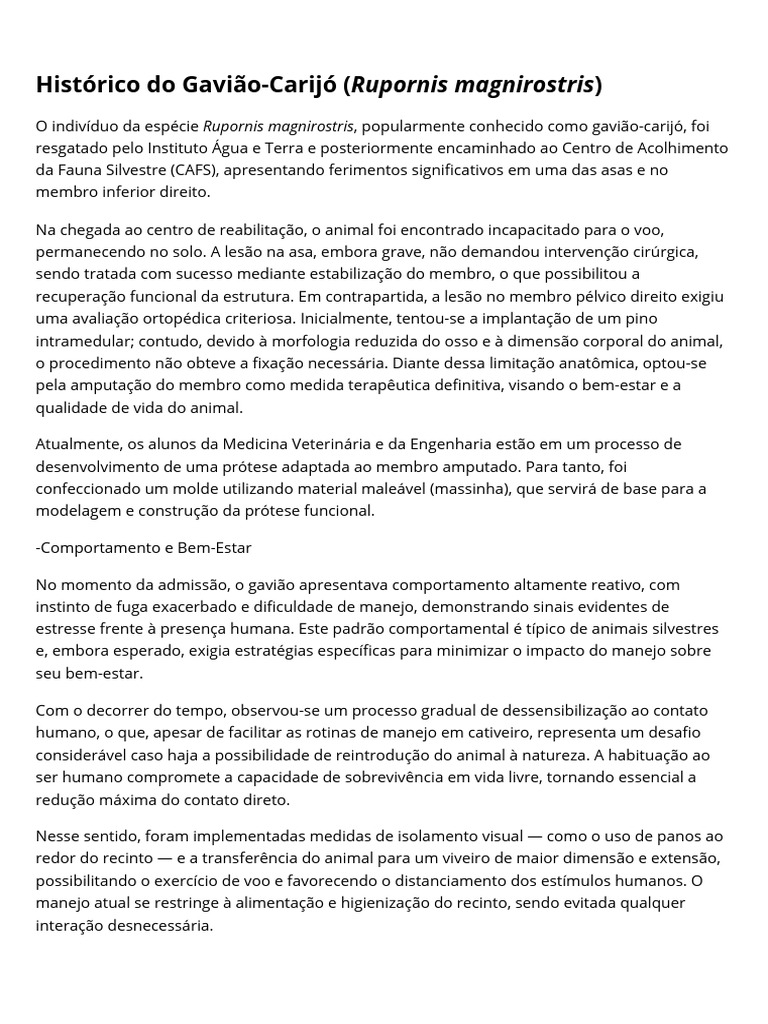 Histórico do Gavião-Carijó (Rupornis magnirostris)

O indivíduo da espécie Rupornis magnirostris, popularmente conhecido como gavião-carijó, foi resgatado pelo Instituto Água e Terra e posteriormente encaminhado ao Centro de Acolhimento da Fauna Silvestre (CAFS), apresentando ferimentos significativos em uma das asas e no membro inferior direito.

Na chegada ao centro de reabilitação, o animal foi encontrado incapacitado para o voo, permanecendo no solo. A lesão na asa, embora grave, não demandou intervenção cirúrgica, sendo tratada com sucesso mediante estabilização do membro, o que possibilitou a recuperação funcional da estrutura. Em contrapartida, a lesão no membro pélvico direito exigiu uma avaliação ortopédica criteriosa. Inicialmente, tentou-se a implantação de um pino intramedular; contudo, devido à morfologia reduzida do osso e à dimensão corporal do animal, o procedimento não obteve a fixação necessária. Diante dessa limitação anatômica, optou-se pela amputação do membro como medida terapêutica definitiva, visando o bem-estar e a qualidade de vida do animal.

Atualmente, os alunos da Medicina Veterinária e da Engenharia estão em um processo de desenvolvimento de uma prótese adaptada ao membro amputado. Para tanto, foi confeccionado um molde utilizando material maleável (massinha), que servirá de base para a modelagem e construção da prótese funcional.

-Comportamento e Bem-Estar

No momento da admissão, o gavião apresentava comportamento altamente reativo, com instinto de fuga exacerbado e dificuldade de manejo, demonstrando sinais evidentes de estresse frente à presença humana. Este padrão comportamental é típico de animais silvestres e, embora esperado, exigia estratégias específicas para minimizar o impacto do manejo sobre seu bem-estar.

Com o decorrer do tempo, observou-se um processo gradual de dessensibilização ao contato humano, o que, apesar de facilitar as rotinas de manejo em cativeiro, representa um desafio considerável caso haja a possibilidade de reintrodução do animal à natureza. A habituação ao ser humano compromete a capacidade de sobrevivência em vida livre, tornando essencial a redução máxima do contato direto.

Nesse sentido, foram implementadas medidas de isolamento visual — como o uso de panos ao redor do recinto — e a transferência do animal para um viveiro de maior dimensão e extensão, possibilitando o exercício de voo e favorecendo o distanciamento dos estímulos humanos. O manejo atual se restringe à alimentação e higienização do recinto, sendo evitada qualquer interação desnecessária.